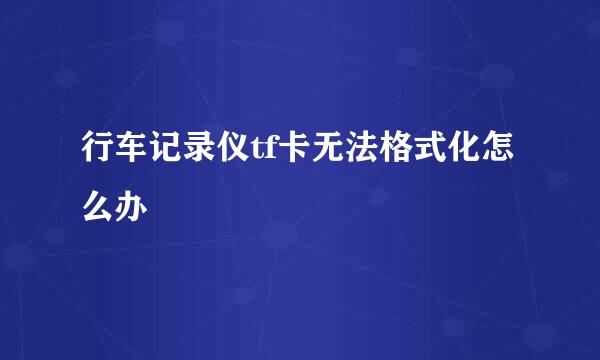 行车记录仪tf卡无法格式化怎么办